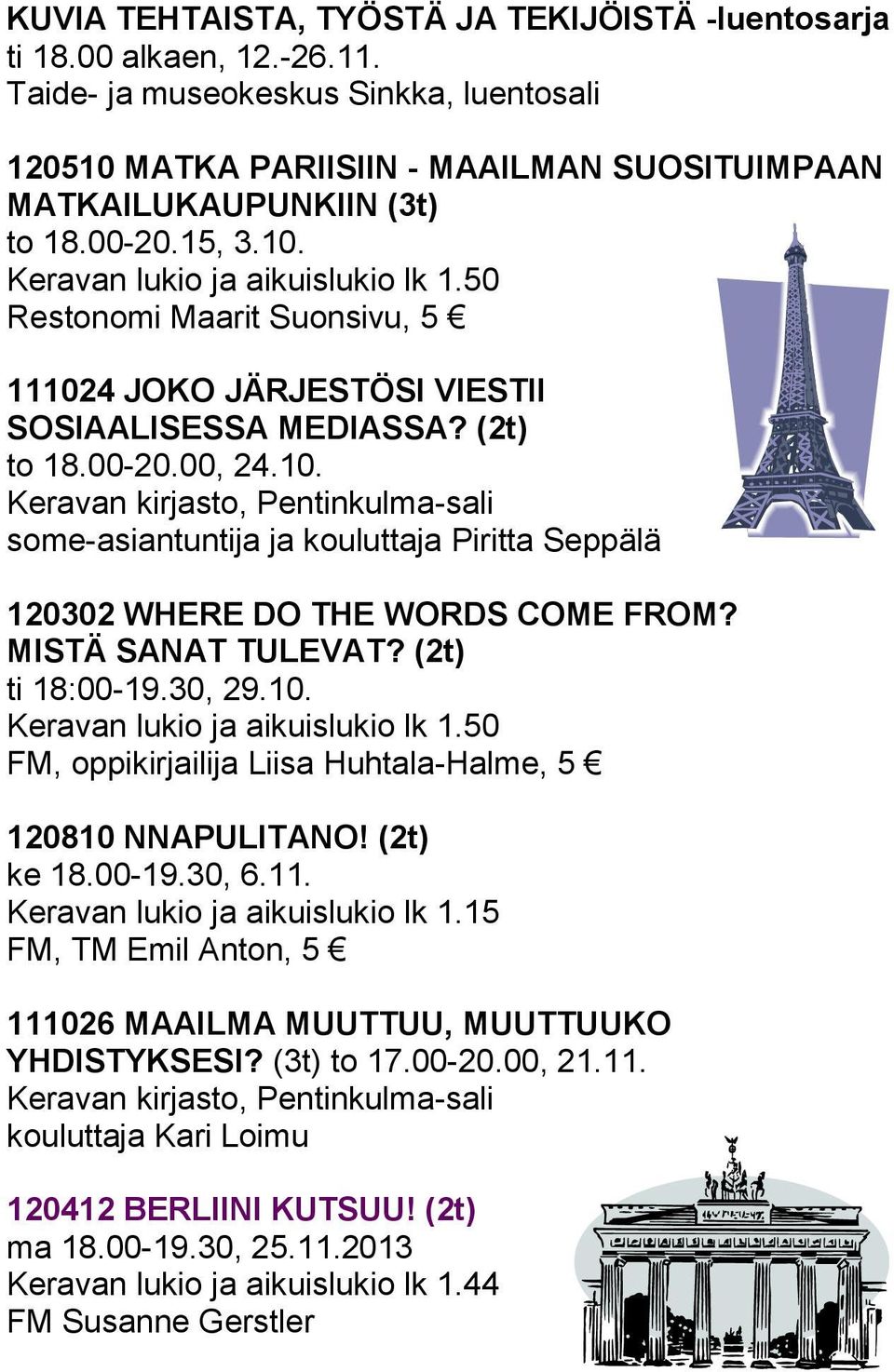 KUVIA TEHTAISTA, TYÖSTÄ JA TEKIJÖISTÄ -luentosarja
ti 18.00 alkaen, 12.-26.11.
Taide- ja museokeskus Sinkka, luentosali

120510 MATKA PARIISIIN - MAAILMAN SUOSITUIMPAAN MATKAILUKAUPUNKIIN (3t)
to 18.00-20.15, 3.10.
Keravan lukio ja aikuislukio lk 1.50
Restonomi Maarit Suonsivu, 5 €

111024 JOKO JÄRJESTÖSI VIESTII SOSIAALISESSA MEDIASSA? (2t)
to 18.00-20.00, 24.10.
Keravan kirjasto, Pentinkulma-sali
some-asiantuntija ja kouluttaja Piritta Seppälä

120302 WHERE DO THE WORDS COME FROM? MISTÄ SANAT TULEVAT? (2t)
ti 18:00-19.30, 29.10.
Keravan lukio ja aikuislukio lk 1.50
FM, oppikirjailija Liisa Huhtala-Halme, 5 €

120810 NNAPULITANO! (2t)
ke 18.00-19.30, 6.11.
Keravan lukio ja aikuislukio lk 1.15
FM, TM Emil Anton, 5 €

111026 MAAILMA MUUTTUU, MUUTTUUKO YHDISTYKSESI? (3t) to 17.00-20.00, 21.11.
Keravan kirjasto, Pentinkulma-sali
kouluttaja Kari Loimu

120412 BERLIINI KUTSUU! (2t)
ma 18.00-19.30, 25.11.2013
Keravan lukio ja aikuislukio lk 1.44
FM Susanne Gerstler